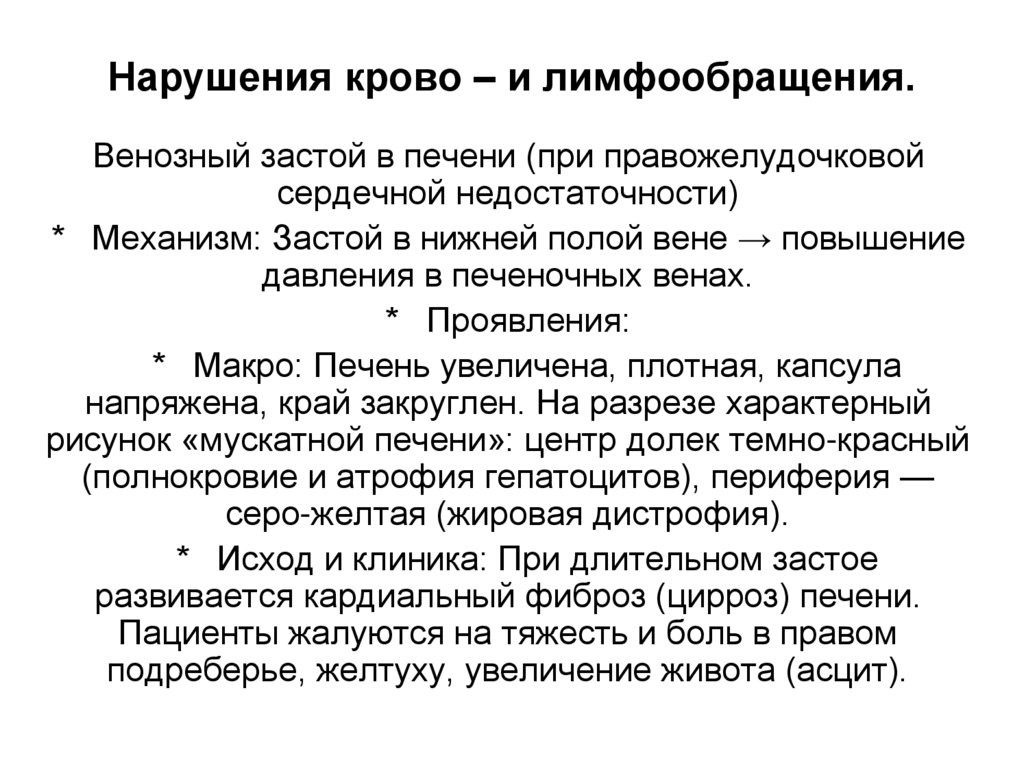 Нарушения крово – и лимфообращения.

Венозный застой в печени (при правожелудочковой сердечной недостаточности)

* Механизм: Застой в нижней полой вене → повышение давления в печеночных венах.

* Проявления:

* Макро: Печень увеличена, плотная, капсула напряжена, край закруглен. На разрезе характерный рисунок «мускатной печени»: центр долек темно-красный (полнокровие и атрофия гепатоцитов), периферия — серо-желтая (жировая дистрофия).

* Исход и клиника: При длительном застое развивается кардиальный фиброз (цирроз) печени. Пациенты жалуются на тяжесть и боль в правом подреберье, желтуху, увеличение живота (асцит).